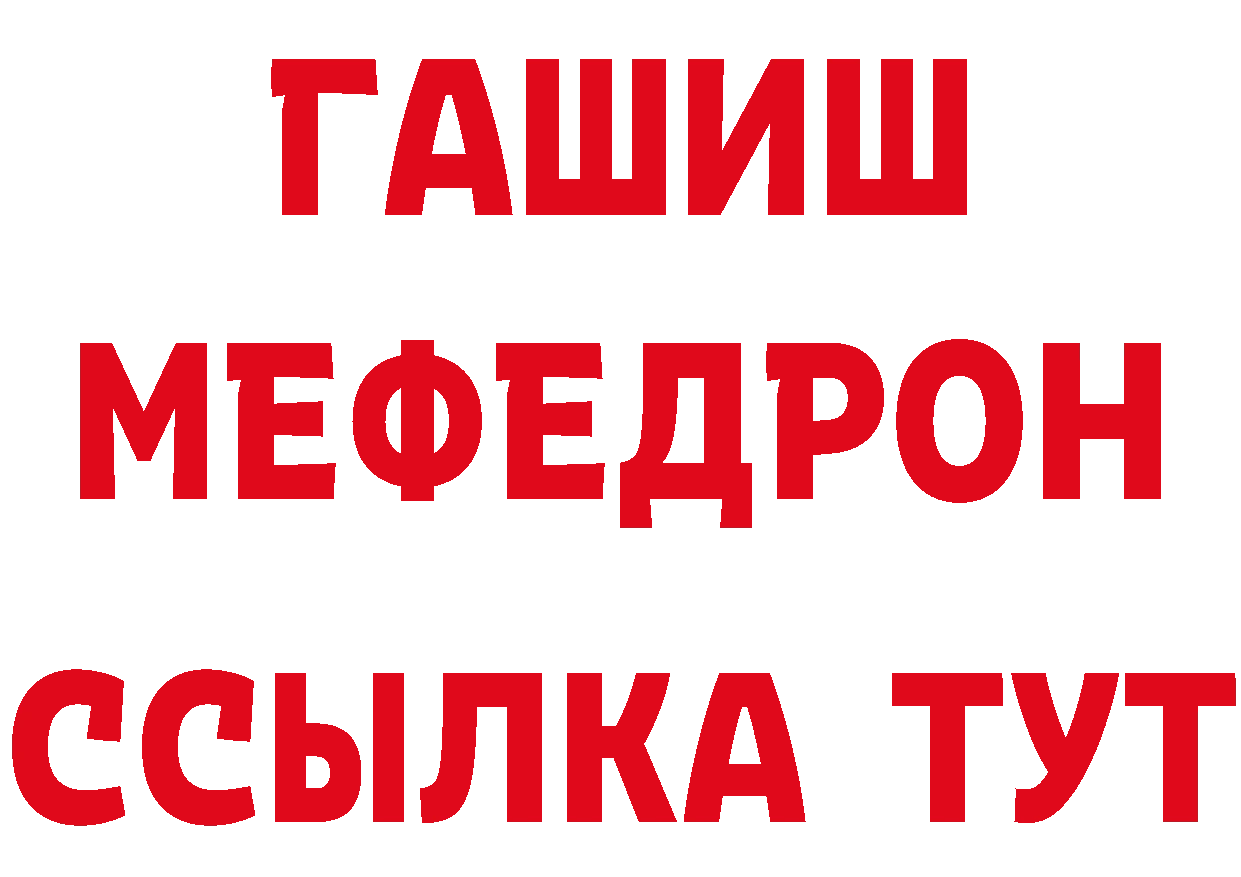 ГАШИШ
МЕФЕДРОН
ССЫЛКА ТУТ